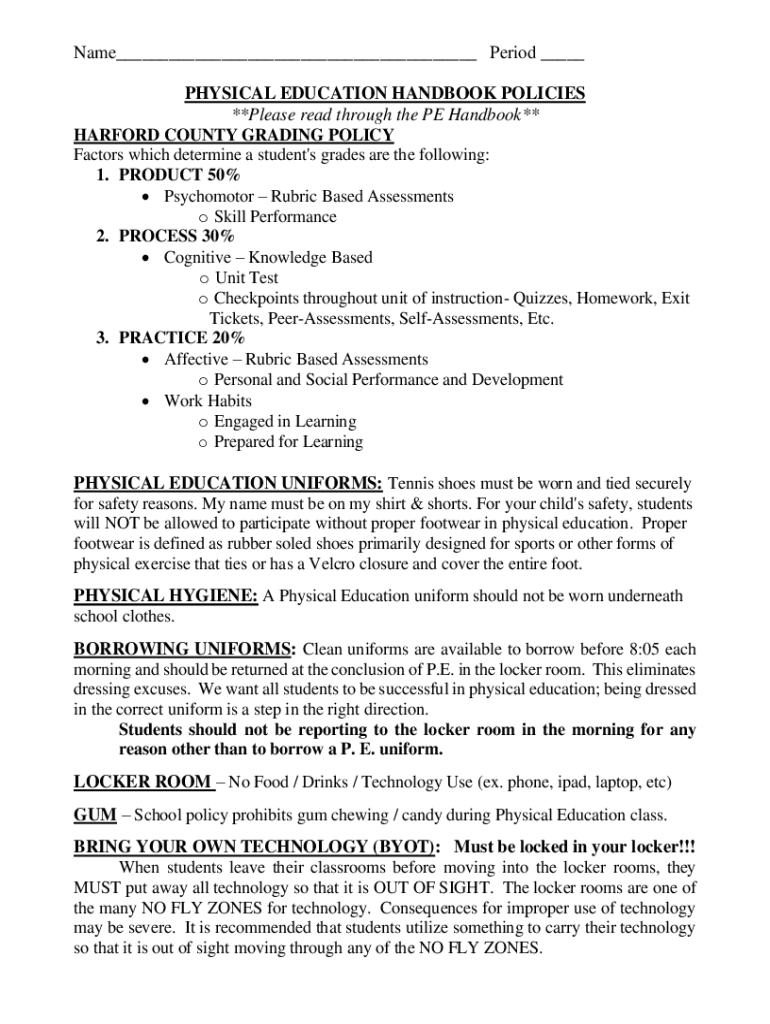 Name________________________________________ Period _____

PHYSICAL EDUCATION HANDBOOK POLICIES
**Please read through the PE Handbook**

HARFORD COUNTY GRADING POLICY
Factors which determine a student's grades are the following:
1. PRODUCT 50%
• Psychomotor – Rubric Based Assessments
o Skill Performance
2. PROCESS 30%
• Cognitive – Knowledge Based
o Unit Test
o Checkpoints throughout unit of instruction- Quizzes, Homework, Exit Tickets, Peer-Assessments, Self-Assessments, Etc.
3. PRACTICE 20%
• Affective – Rubric Based Assessments
o Personal and Social Performance and Development
• Work Habits
o Engaged in Learning
o Prepared for Learning

PHYSICAL EDUCATION UNIFORMS: Tennis shoes must be worn and tied securely for safety reasons. My name must be on my shirt & shorts. For your child's safety, students will NOT be allowed to participate without proper footwear in physical education. Proper footwear is defined as rubber soled shoes primarily designed for sports or other forms of physical exercise that ties or has a Velcro closure and cover the entire foot.

PHYSICAL HYGIENE: A Physical Education uniform should not be worn underneath school clothes.

BORROWING UNIFORMS: Clean uniforms are available to borrow before 8:05 each morning and should be returned at the conclusion of P.E. in the locker room. This eliminates dressing excuses. We want all students to be successful in physical education; being dressed in the correct uniform is a step in the right direction.
Students should not be reporting to the locker room in the morning for any reason other than to borrow a P. E. uniform.

LOCKER ROOM – No Food / Drinks / Technology Use (ex. phone, ipad, laptop, etc)

GUM – School policy prohibits gum chewing / candy during Physical Education class.

BRING YOUR OWN TECHNOLOGY (BYOT): Must be locked in your locker!!!
When students leave their classrooms before moving into the locker rooms, they MUST put away all technology so that it is OUT OF SIGHT. The locker rooms are one of the many NO FLY ZONES for technology. Consequences for improper use of technology may be severe. It is recommended that students utilize something to carry their technology so that it is out of sight moving through any of the NO FLY ZONES.